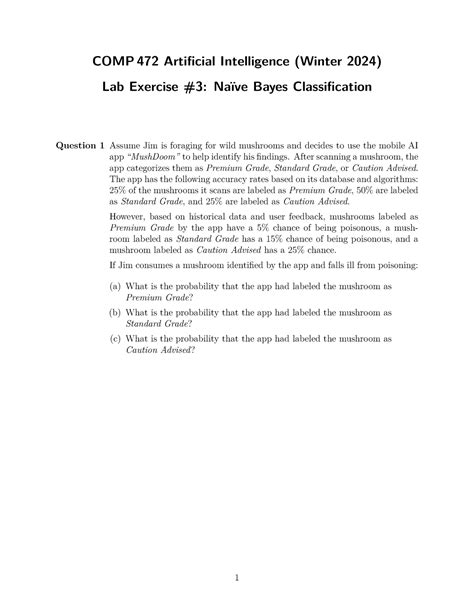 COMP 472 Artificial Intelligence (Winter 2024)

Lab Exercise #3: Naïve Bayes Classification

Question 1 Assume Jim is foraging for wild mushrooms and decides to use the mobile AI app "MushDoom" to help identify his findings. After scanning a mushroom, the app categorizes them as Premium Grade, Standard Grade, or Caution Advised. The app has the following accuracy rates based on its database and algorithms: 25% of the mushrooms it scans are labeled as Premium Grade, 50% are labeled as Standard Grade, and 25% are labeled as Caution Advised.

However, based on historical data and user feedback, mushrooms labeled as Premium Grade by the app have a 5% chance of being poisonous, a mushroom labeled as Standard Grade has a 15% chance of being poisonous, and a mushroom labeled as Caution Advised has a 25% chance.

If Jim consumes a mushroom identified by the app and falls ill from poisoning:

(a) What is the probability that the app had labeled the mushroom as Premium Grade?

(b) What is the probability that the app had labeled the mushroom as Standard Grade?

(c) What is the probability that the app had labeled the mushroom as Caution Advised?

1